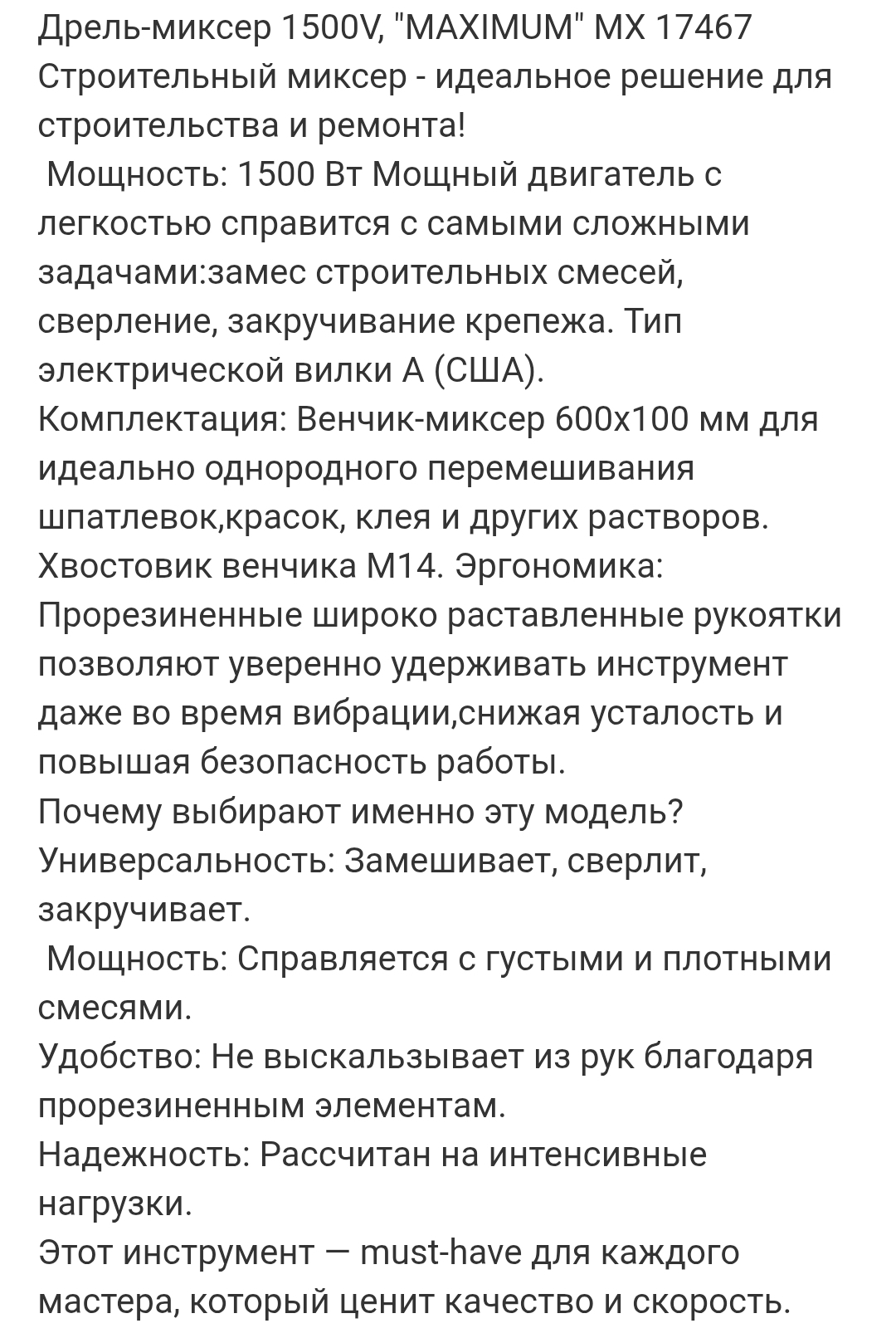 Дрель-миксер 1500V, "MAXIMUM" MX 17467
Строительный миксер - идеальное решение для строительства и ремонта!
Мощность: 1500 Вт Мощный двигатель с легкостью справится с самыми сложными задачами:замес строительных смесей, сверление, закручивание крепежа. Тип электрической вилки А (США).
Комплектация: Венчик-миксер 600х100 мм для идеально однородного перемешивания шпатлевок,красок, клея и других растворов. Хвостовик венчика М14. Эргономика: Прорезиненные широко раставленные рукоятки позволяют уверенно удерживать инструмент даже во время вибрации,снижая усталость и повышая безопасность работы.
Почему выбирают именно эту модель?
Универсальность: Замешивает, сверлит, закручивает.
Мощность: Справляется с густыми и плотными смесями.
Удобство: Не выскальзывает из рук благодаря прорезиненным элементам.
Надежность: Рассчитан на интенсивные нагрузки.
Этот инструмент — must-have для каждого мастера, который ценит качество и скорость.